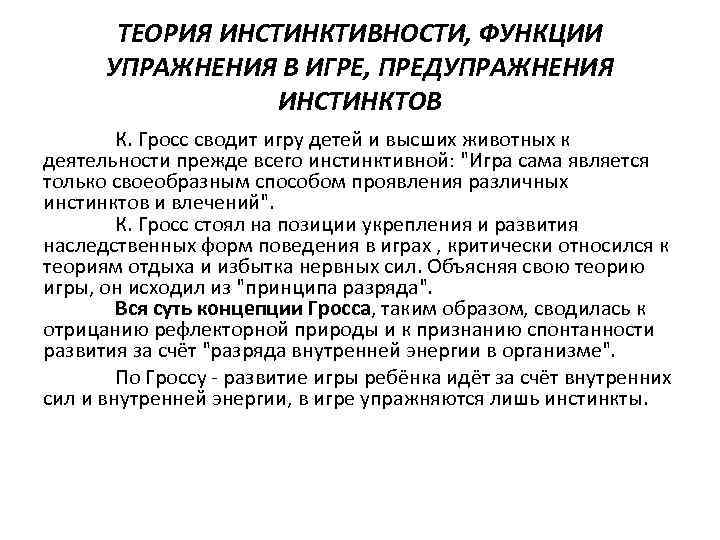 ТЕОРИЯ ИНСТИНКТИВНОСТИ, ФУНКЦИИ УПРАЖНЕНИЯ В ИГРЕ, ПРЕДУПРАЖНЕНИЯ ИНСТИНКТОВ

К. Гросс сводит игру детей и высших животных к деятельности прежде всего инстинктивной: "Игра сама является только своеобразным способом проявления различных инстинктов и влечений".

К. Гросс стоял на позиции укрепления и развития наследственных форм поведения в играх , критически относился к теориям отдыха и избытка нервных сил. Объясняя свою теорию игры, он исходил из "принципа разряда".

Вся суть концепции Гросса, таким образом, сводилась к отрицанию рефлекторной природы и к признанию спонтанности развития за счёт "разряда внутренней энергии в организме".

По Гроссу - развитие игры ребёнка идёт за счёт внутренних сил и внутренней энергии, в игре упражняются лишь инстинкты.